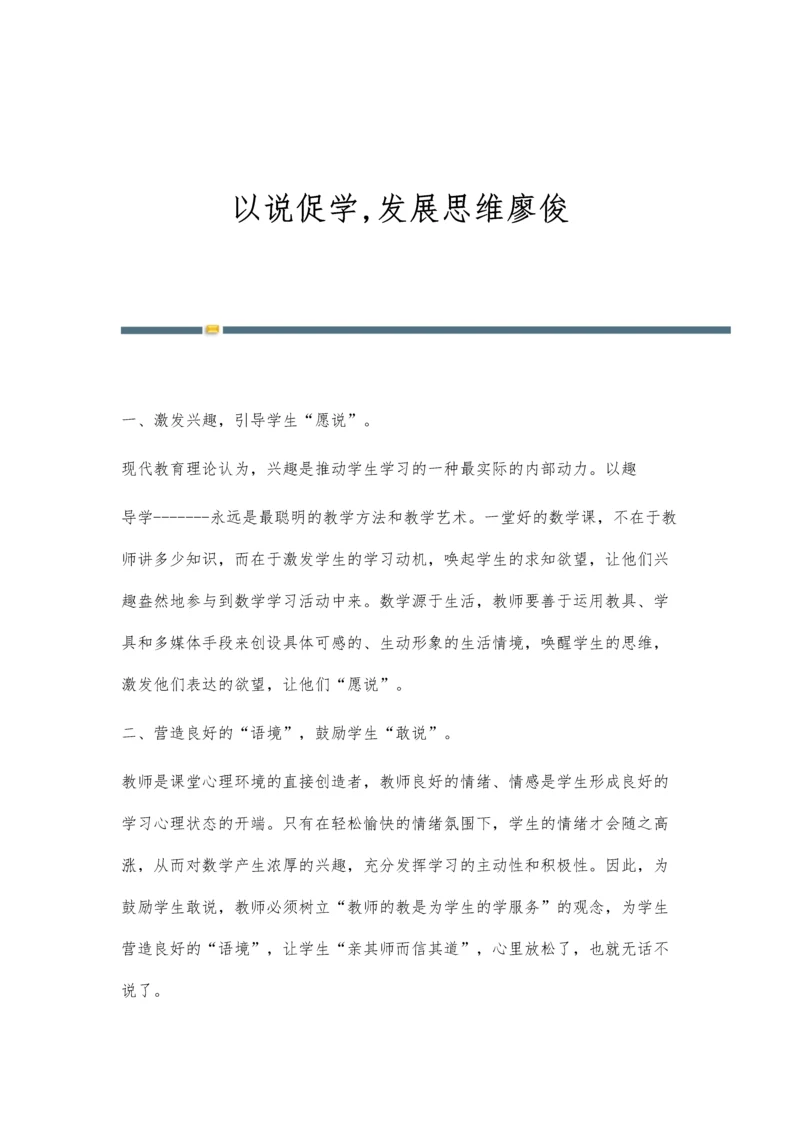 以说促学,发展思维廖俊

一、激发兴趣，引导学生“愿说”。

现代教育理论认为，兴趣是推动学生学习的一种最实际的内部动力。以趣导学-------永远是最聪明的教学方法和教学艺术。一堂好的数学课，不在于教师讲多少知识，而在于激发学生的学习动机，唤起学生的求知欲望，让他们兴趣盎然地参与到数学学习活动中来。数学源于生活，教师要善于运用教具、学具和多媒体手段来创设具体可感的、生动形象的生活情境，唤醒学生的思维，激发他们表达的欲望，让他们“愿说”。

二、营造良好的“语境”，鼓励学生“敢说”。

教师是课堂心理环境的直接创造者，教师良好的情绪、情感是学生形成良好的学习心理状态的开端。只有在轻松愉快的情绪氛围下，学生的情绪才会随之高涨，从而对数学产生浓厚的兴趣，充分发挥学习的主动性和积极性。因此，为鼓励学生敢说，教师必须树立“教师的教是为学生的学服务”的观念，为学生营造良好的“语境”，让学生“亲其师而信其道”，心里放松了，也就无话不说了。